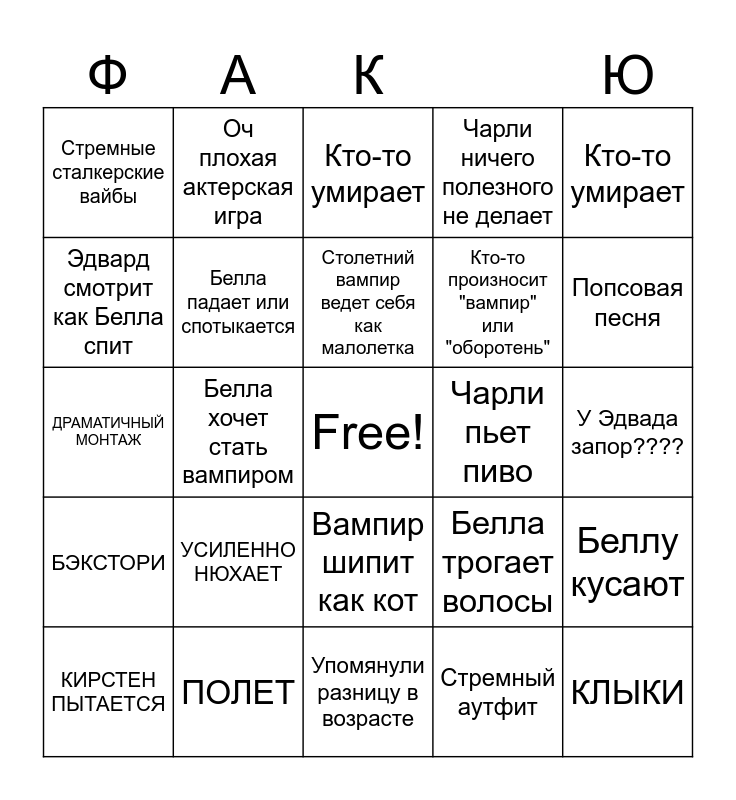 | Ф | А | К |  | Ю |
|---|---|---|---|---|
| Стремные сталкерские вайбы | Оч плохая актерская игра | Кто-то умирает | Чарли ничего полезного не делает | Кто-то умирает |
| Эдвард смотрит как Белла спит | Белла падает или спотыкается | Столетний вампир ведет себя как малолетка | Кто-то произносит "вампир" или "оборотень" | Попсовая песня |
| ДРАМАТИЧНЫЙ МОНТАЖ | Белла хочет стать вампиром | Free! | Чарли пьет пиво | У Эдвада запор???? |
| БЭКСТОРИ | УСИЛЕННО НЮХАЕТ | Вампир шипит как кот | Белла трогает волосы | Беллу кусают |
| КИРСТЕН ПЫТАЕТСЯ | ПОЛЕТ | Упомянули разницу в возрасте | Стремный аутфит | КЛЫКИ |